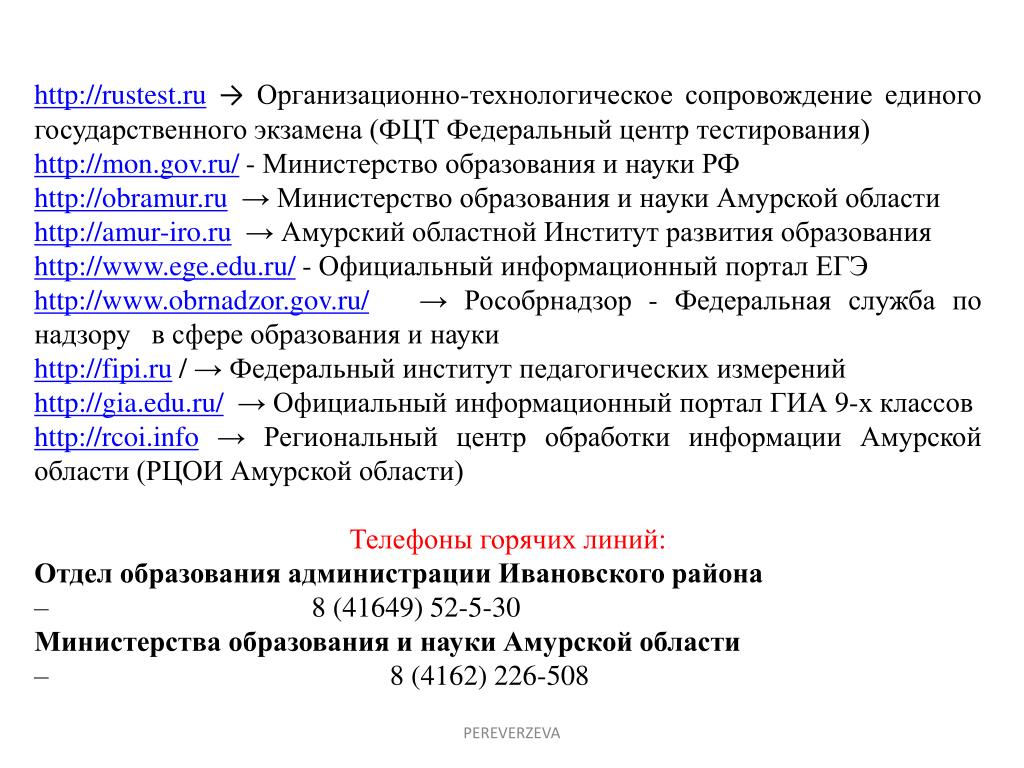 http://rustest.ru → Организационно-технологическое сопровождение единого государственного экзамена (ФЦТ Федеральный центр тестирования)
http://mon.gov.ru/ - Министерство образования и науки РФ
http://obramur.ru → Министерство образования и науки Амурской области
http://amur-iro.ru → Амурский областной Институт развития образования
http://www.ege.edu.ru/ - Официальный информационный портал ЕГЭ
http://www.obrnadzor.gov.ru/ → Рособрнадзор - Федеральная служба по надзору в сфере образования и науки
http://fipi.ru / → Федеральный институт педагогических измерений
http://gia.edu.ru/ → Официальный информационный портал ГИА 9-х классов
http://rcoi.info → Региональный центр обработки информации Амурской области (РЦОИ Амурской области)

Телефоны горячих линий:
Отдел образования администрации Ивановского района
– 8 (41649) 52-5-30
Министерства образования и науки Амурской области
– 8 (4162) 226-508

PEREVERZEVA